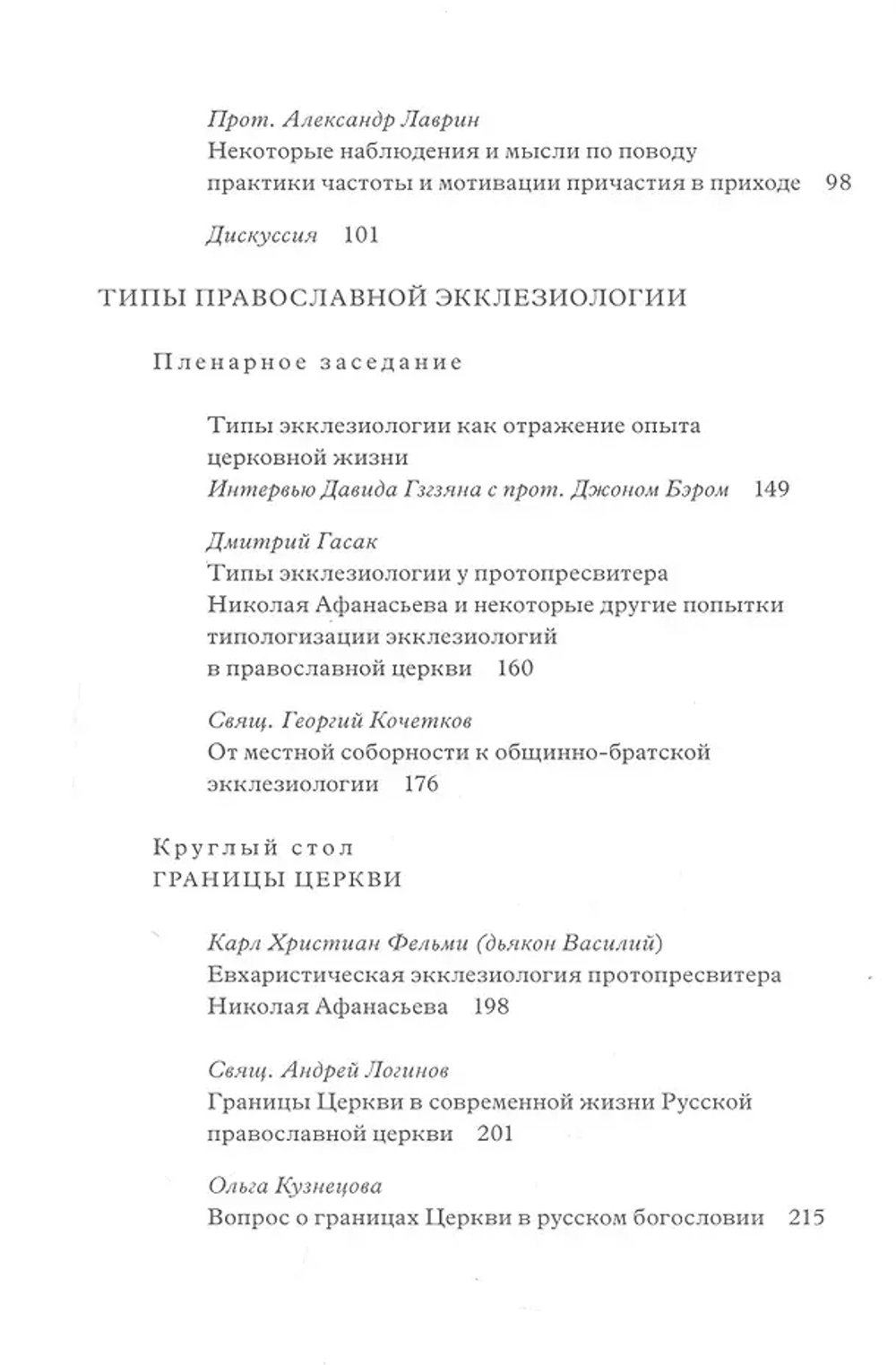 Прот. Александр Лаврин
Некоторые наблюдения и мысли по поводу практики частоты и мотивации причастия в приходе 98

Дискуссия 101

ТИПЫ ПРАВОСЛАВНОЙ ЭККЛЕЗИОЛОГИИ

Пленарное заседание

Типы экклезиологии как отражение опыта церковной жизни
Интервью Давида Гзгзяна с прот. Джоном Бэром 149

Дмитрий Гасак
Типы экклезиологии у протопресвитера Николая Афанасьева и некоторые другие попытки типологизации экклезиологий в православной церкви 160

Свящ. Георгий Кочетков
От местной соборности к общинно-братской экклезиологии 176

Круглый стол
ГРАНИЦЫ ЦЕРКВИ

Карл Христиан Фельми (дьякон Василий)
Евхаристическая экклезиология протопресвитера Николая Афанасьева 198

Свящ. Андрей Логинов
Границы Церкви в современной жизни Русской православной церкви 201

Ольга Кузнецова
Вопрос о границах Церкви в русском богословии 215